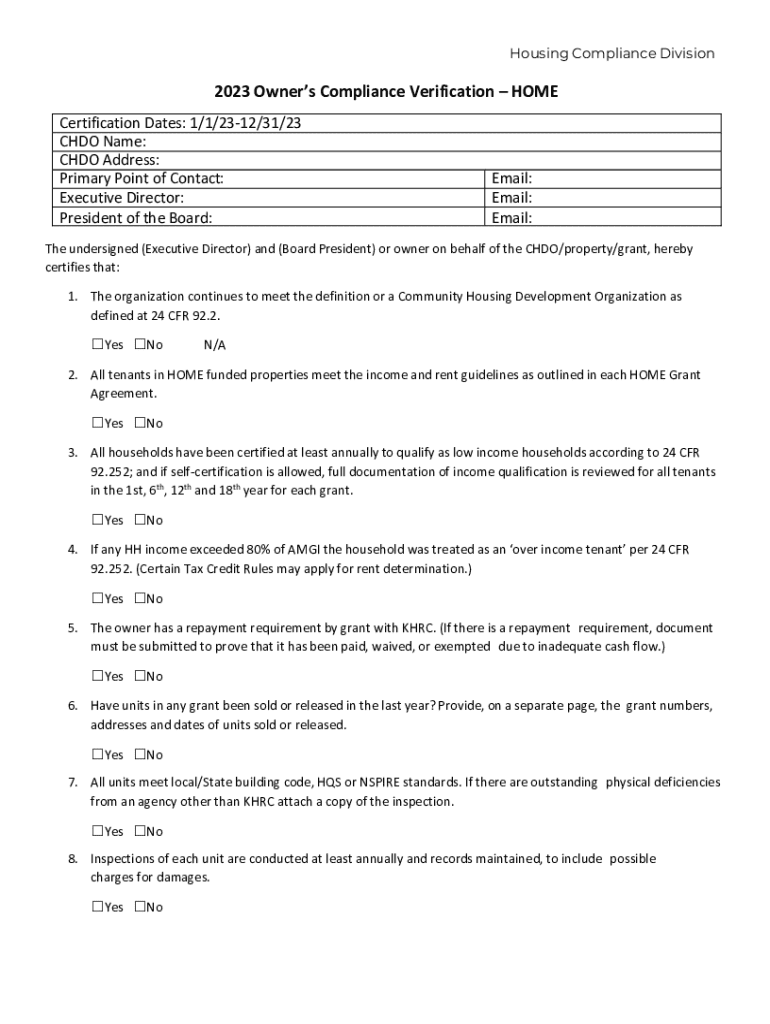 Housing Compliance Division

2023 Owner's Compliance Verification – HOME

| Certification Dates: 1/1/23-12/31/23 | |
|---|---|
| CHDO Name: | |
| CHDO Address: | |
| Primary Point of Contact: | Email: |
| Executive Director: | Email: |
| President of the Board: | Email: |

The undersigned (Executive Director) and (Board President) or owner on behalf of the CHDO/property/grant, hereby certifies that:

1. The organization continues to meet the definition or a Community Housing Development Organization as defined at 24 CFR 92.2.

☐Yes ☐No N/A

2. All tenants in HOME funded properties meet the income and rent guidelines as outlined in each HOME Grant Agreement.

☐Yes ☐No

3. All households have been certified at least annually to qualify as low income households according to 24 CFR 92.252; and if self-certification is allowed, full documentation of income qualification is reviewed for all tenants in the 1st, 6$^{th}$, 12$^{th}$ and 18$^{th}$ year for each grant.

☐Yes ☐No

4. If any HH income exceeded 80% of AMGI the household was treated as an 'over income tenant' per 24 CFR 92.252. (Certain Tax Credit Rules may apply for rent determination.)

☐Yes ☐No

5. The owner has a repayment requirement by grant with KHRC. (If there is a repayment requirement, document must be submitted to prove that it has been paid, waived, or exempted due to inadequate cash flow.)

☐Yes ☐No

6. Have units in any grant been sold or released in the last year? Provide, on a separate page, the grant numbers, addresses and dates of units sold or released.

☐Yes ☐No

7. All units meet local/State building code, HQS or NSPIRE standards. If there are outstanding physical deficiencies from an agency other than KHRC attach a copy of the inspection.

☐Yes ☐No

8. Inspections of each unit are conducted at least annually and records maintained, to include possible charges for damages.

☐Yes ☐No